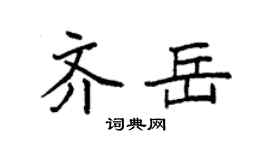 齐岳

词典网